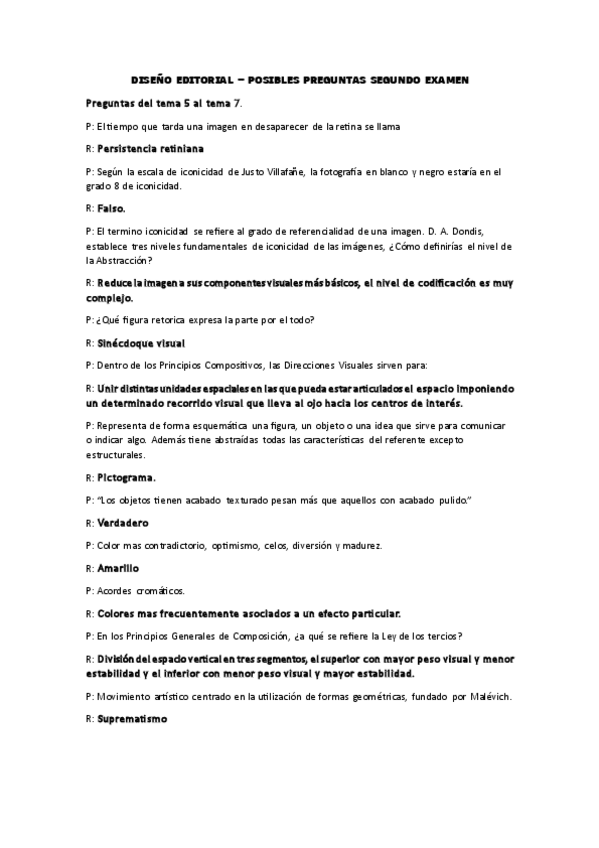 DISEÑO EDITORIAL – POSIBLES PREGUNTAS SEGUNDO EXAMEN

Preguntas del tema 5 al tema 7.

P: El tiempo que tarda una imagen en desaparecer de la retina se llama

R: Persistencia retiniana

P: Según la escala de iconicidad de Justo Villafañe, la fotografía en blanco y negro estaría en el grado 8 de iconicidad.

R: Falso.

P: El termino iconicidad se refiere al grado de referencialidad de una imagen. D. A. Dondis, establece tres niveles fundamentales de iconicidad de las imágenes, ¿Cómo definirías el nivel de la Abstracción?

R: Reduce la imagen a sus componentes visuales más básicos, el nivel de codificación es muy complejo.

P: ¿Qué figura retorica expresa la parte por el todo?

R: Sinécdoque visual

P: Dentro de los Principios Compositivos, las Direcciones Visuales sirven para:

R: Unir distintas unidades espaciales en las que pueda estar articulados el espacio imponiendo un determinado recorrido visual que lleva al ojo hacia los centros de interés.

P: Representa de forma esquemática una figura, un objeto o una idea que sirve para comunicar o indicar algo. Además tiene abstraídas todas las características del referente excepto estructurales.

R: Pictograma.

P: "Los objetos tienen acabado texturado pesan más que aquellos con acabado pulido."

R: Verdadero

P: Color mas contradictorio, optimismo, celos, diversión y madurez.

R: Amarillo

P: Acordes cromáticos.

R: Colores mas frecuentemente asociados a un efecto particular.

P: En los Principios Generales de Composición, ¿a qué se refiere la Ley de los tercios?

R: División del espacio vertical en tres segmentos, el superior con mayor peso visual y menor estabilidad y el inferior con menor peso visual y mayor estabilidad.

P: Movimiento artístico centrado en la utilización de formas geométricas, fundado por Malévich.

R: Suprematismo